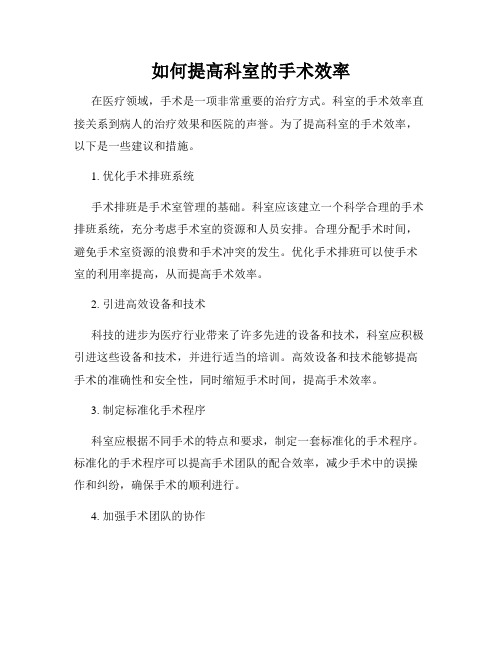 如何提高科室的手术效率

在医疗领域，手术是一项非常重要的治疗方式。科室的手术效率直接关系到病人的治疗效果和医院的声誉。为了提高科室的手术效率，以下是一些建议和措施。

1. 优化手术排班系统

手术排班是手术室管理的基础。科室应该建立一个科学合理的手术排班系统，充分考虑手术室的资源和人员安排。合理分配手术时间，避免手术室资源的浪费和手术冲突的发生。优化手术排班可以使手术室的利用率提高，从而提高手术效率。

2. 引进高效设备和技术

科技的进步为医疗行业带来了许多先进的设备和技术，科室应积极引进这些设备和技术，并进行适当的培训。高效设备和技术能够提高手术的准确性和安全性，同时缩短手术时间，提高手术效率。

3. 制定标准化手术程序

科室应根据不同手术的特点和要求，制定一套标准化的手术程序。标准化的手术程序可以提高手术团队的配合效率，减少手术中的误操作和纠纷，确保手术的顺利进行。

4. 加强手术团队的协作